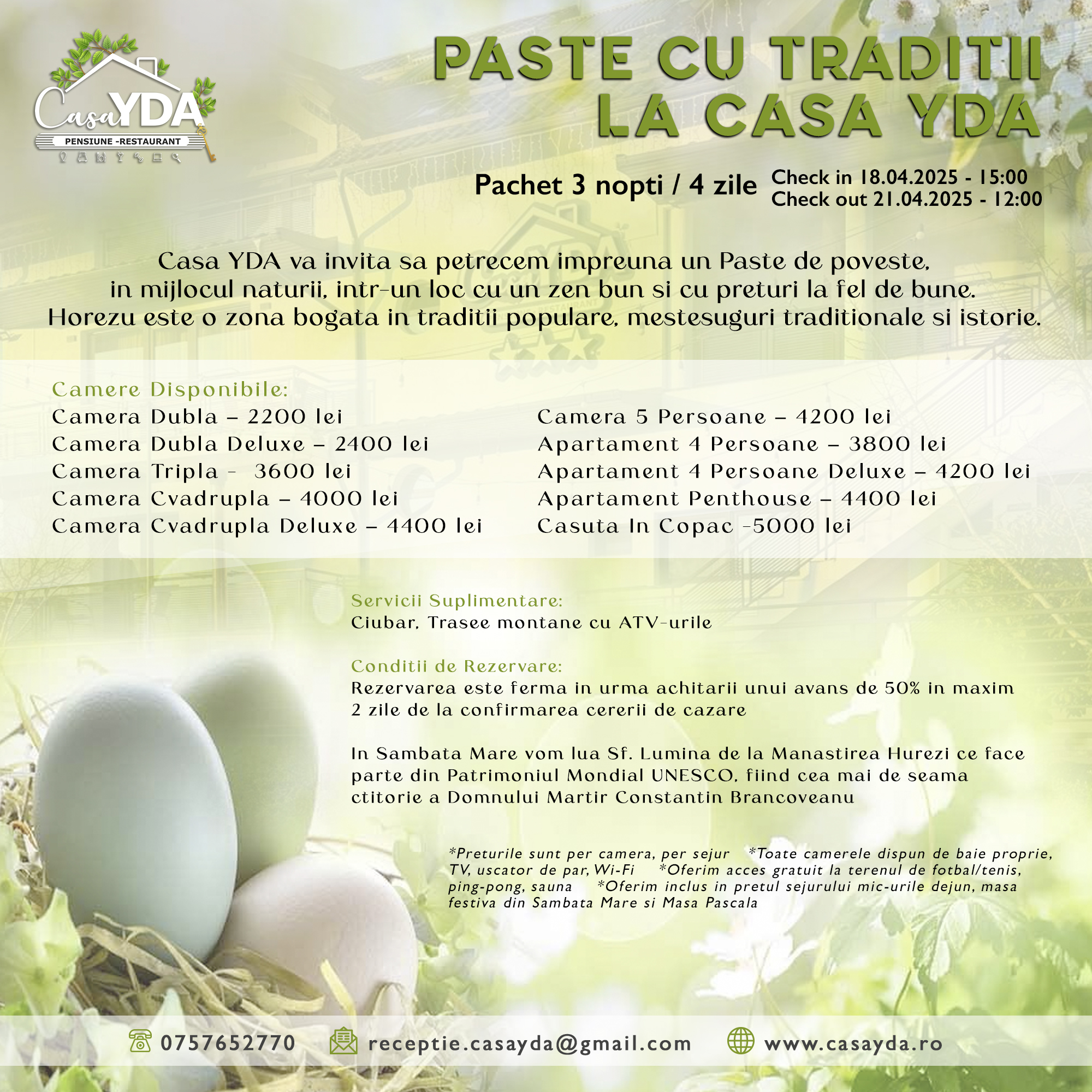 Casa YDA
PENSIUNE -RESTAURANT

PASTE CU TRADITII
LA CASA YDA

Pachet 3 nopti / 4 zile
Check in 18.04.2025 - 15:00
Check out 21.04.2025 - 12:00

Casa YDA va invita sa petrecem impreuna un Paste de poveste, in mijlocul naturii, intr-un loc cu un zen bun si cu preturi la fel de bune. Horezu este o zona bogata in traditii populare, mestesuguri traditionale si istorie.

Camere Disponibile:
Camera Dubla – 2200 lei
Camera Dubla Deluxe – 2400 lei
Camera Tripla - 3600 lei
Camera Cvadrupla – 4000 lei
Camera Cvadrupla Deluxe – 4400 lei

Camera 5 Persoane – 4200 lei
Apartament 4 Persoane – 3800 lei
Apartament 4 Persoane Deluxe – 4200 lei
Apartament Penthouse – 4400 lei
Casuta In Copac -5000 lei

Servicii Suplimentare:
Ciubar, Trasee montane cu ATV-urile

Conditii de Rezervare:
Rezervarea este ferma in urma achitarii unui avans de 50% in maxim 2 zile de la confirmarea cererii de cazare

In Sambata Mare vom lua Sf. Lumina de la Manastirea Hurezi ce face parte din Patrimoniul Mondial UNESCO, fiind cea mai de seama ctitorie a Domnului Martir Constantin Brancoveanu

*Preturile sunt per camera, per sejur *Toate camerele dispun de baie proprie, TV, uscator de par, Wi-Fi *Oferim acces gratuit la terenul de fotbal/tenis, ping-pong, sauna *Oferim inclus in pretul sejurului mic-urile dejun, masa festiva din Sambata Mare si Masa Pascala

0757652770 receptie.casayda@gmail.com www.casayda.ro